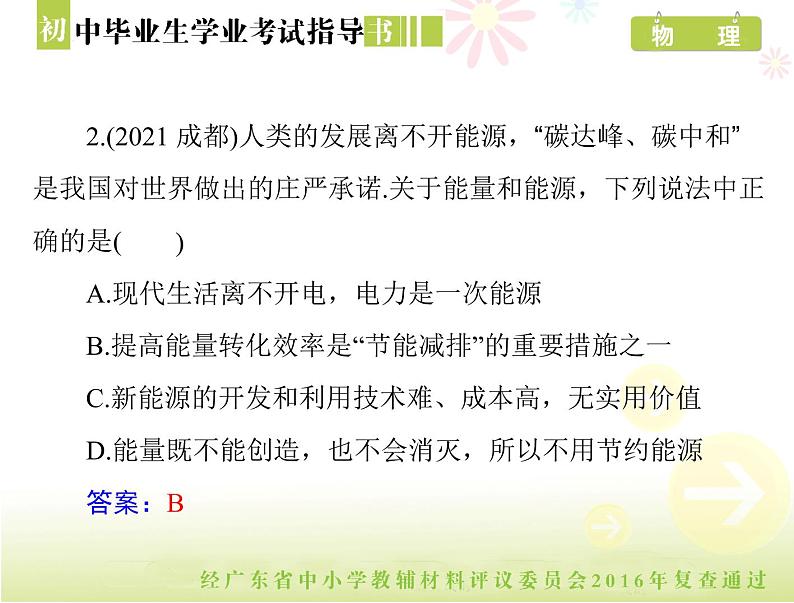 初中毕业生学业考试指导书

物　理

2.(2021 成都)人类的发展离不开能源，“碳达峰、碳中和”是我国对世界做出的庄严承诺.关于能量和能源，下列说法中正确的是(　　)

A.现代生活离不开电，电力是一次能源

B.提高能量转化效率是“节能减排”的重要措施之一

C.新能源的开发和利用技术难、成本高，无实用价值

D.能量既不能创造，也不会消灭，所以不用节约能源

答案：B

经广东省中小学教辅材料评议委员会2016年复查通过